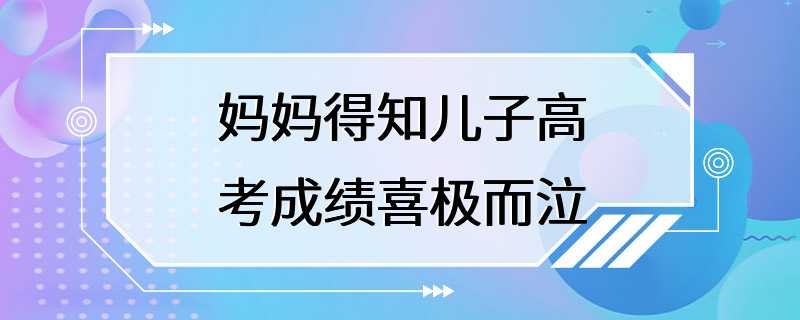 妈妈得知儿子高考成绩喜极而泣